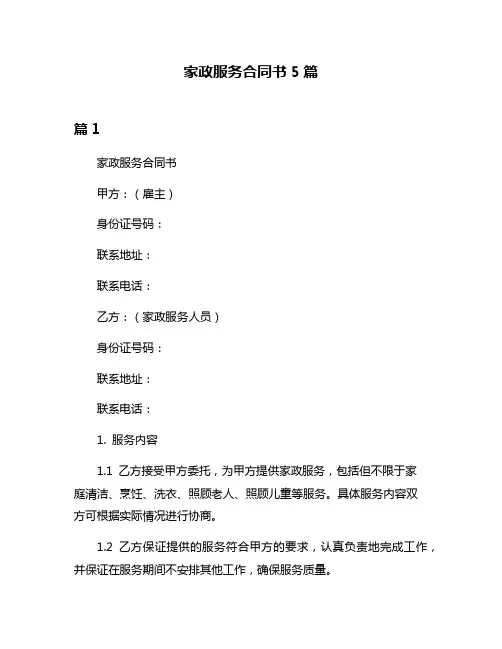 家政服务合同书 5 篇

篇 1

家政服务合同书

甲方：（雇主）

身份证号码：

联系地址：

联系电话：

乙方：（家政服务人员）

身份证号码：

联系地址：

联系电话：

1. 服务内容

1.1 乙方接受甲方委托，为甲方提供家政服务，包括但不限于家庭清洁、烹饪、洗衣、照顾老人、照顾儿童等服务。具体服务内容双方可根据实际情况进行协商。

1.2 乙方保证提供的服务符合甲方的要求，认真负责地完成工作，并保证在服务期间不安排其他工作，确保服务质量。